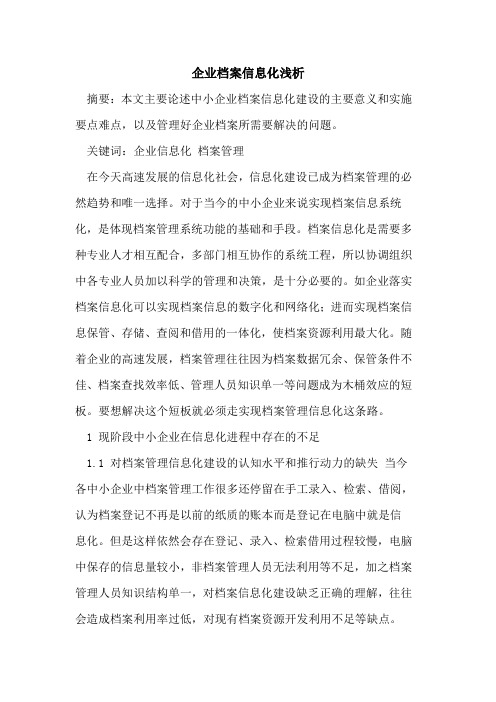 企业档案信息化浅析

摘要：本文主要论述中小企业档案信息化建设的主要意义和实施要点难点，以及管理好企业档案所需要解决的问题。

关键词：企业信息化 档案管理

在今天高速发展的信息化社会，信息化建设已成为档案管理的必然趋势和唯一选择。对于当今的中小企业来说实现档案信息系统化，是体现档案管理系统功能的基础和手段。档案信息化是需要多种专业人才相互配合，多部门相互协作的系统工程，所以协调组织中各专业人员加以科学的管理和决策，是十分必要的。如企业落实档案信息化可以实现档案信息的数字化和网络化；进而实现档案信息保管、存储、查阅和借用的一体化，使档案资源利用最大化。随着企业的高速发展，档案管理往往因为档案数据冗余、保管条件不佳、档案查找效率低、管理人员知识单一等问题成为木桶效应的短板。要想解决这个短板就必须走实现档案管理信息化这条路。

1 现阶段中小企业在信息化进程中存在的不足

1.1 对档案管理信息化建设的认知水平和推行动力的缺失 当今各中小企业中档案管理工作很多还停留在手工录入、检索、借阅，认为档案登记不再是以前的纸质的账本而是登记在电脑中就是信息化。但是这样依然会存在登记、录入、检索借用过程较慢，电脑中保存的信息量较小，非档案管理人员无法利用等不足，加之档案管理人员知识结构单一，对档案信息化建设缺乏正确的理解，往往会造成档案利用率过低，对现有档案资源开发利用不足等缺点。